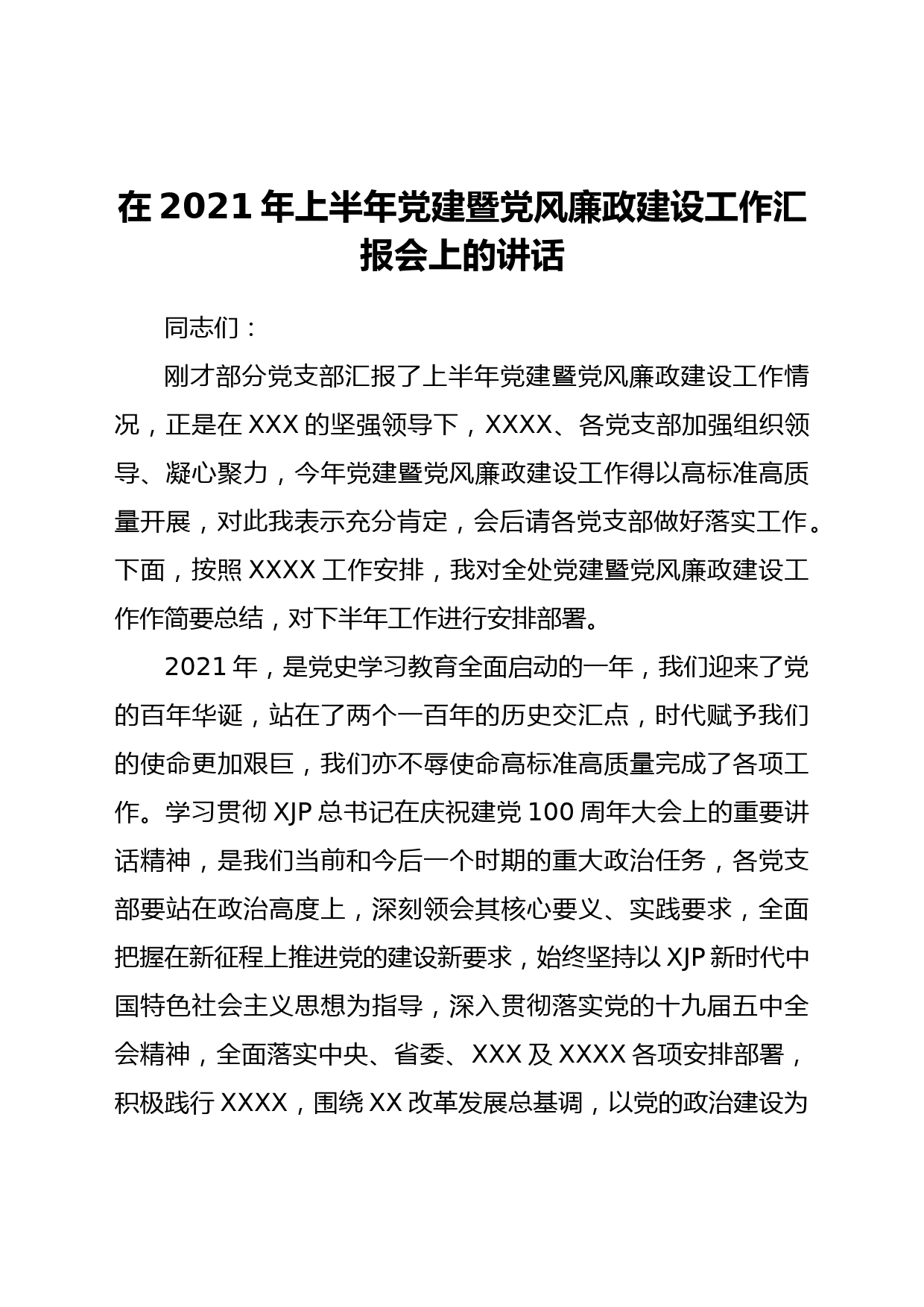 在 2021 年上半年党建暨党风廉政建设工作汇报会上的讲话

同志们：

刚才部分党支部汇报了上半年党建暨党风廉政建设工作情况，正是在 XXX 的坚强领导下，XXXX、各党支部加强组织领导、凝心聚力，今年党建暨党风廉政建设工作得以高标准高质量开展，对此我表示充分肯定，会后请各党支部做好落实工作。下面，按照 XXXX 工作安排，我对全处党建暨党风廉政建设工作作简要总结，对下半年工作进行安排部署。

2021 年，是党史学习教育全面启动的一年，我们迎来了党的百年华诞，站在了两个一百年的历史交汇点，时代赋予我们的使命更加艰巨，我们亦不辱使命高标准高质量完成了各项工作。学习贯彻 XJP 总书记在庆祝建党 100 周年大会上的重要讲话精神，是我们当前和今后一个时期的重大政治任务，各党支部要站在政治高度上，深刻领会其核心要义、实践要求，全面把握在新征程上推进党的建设新要求，始终坚持以 XJP 新时代中国特色社会主义思想为指导，深入贯彻落实党的十九届五中全会精神，全面落实中央、省委、XXX 及 XXXX 各项安排部署，积极践行 XXXX，围绕 XX 改革发展总基调，以党的政治建设为